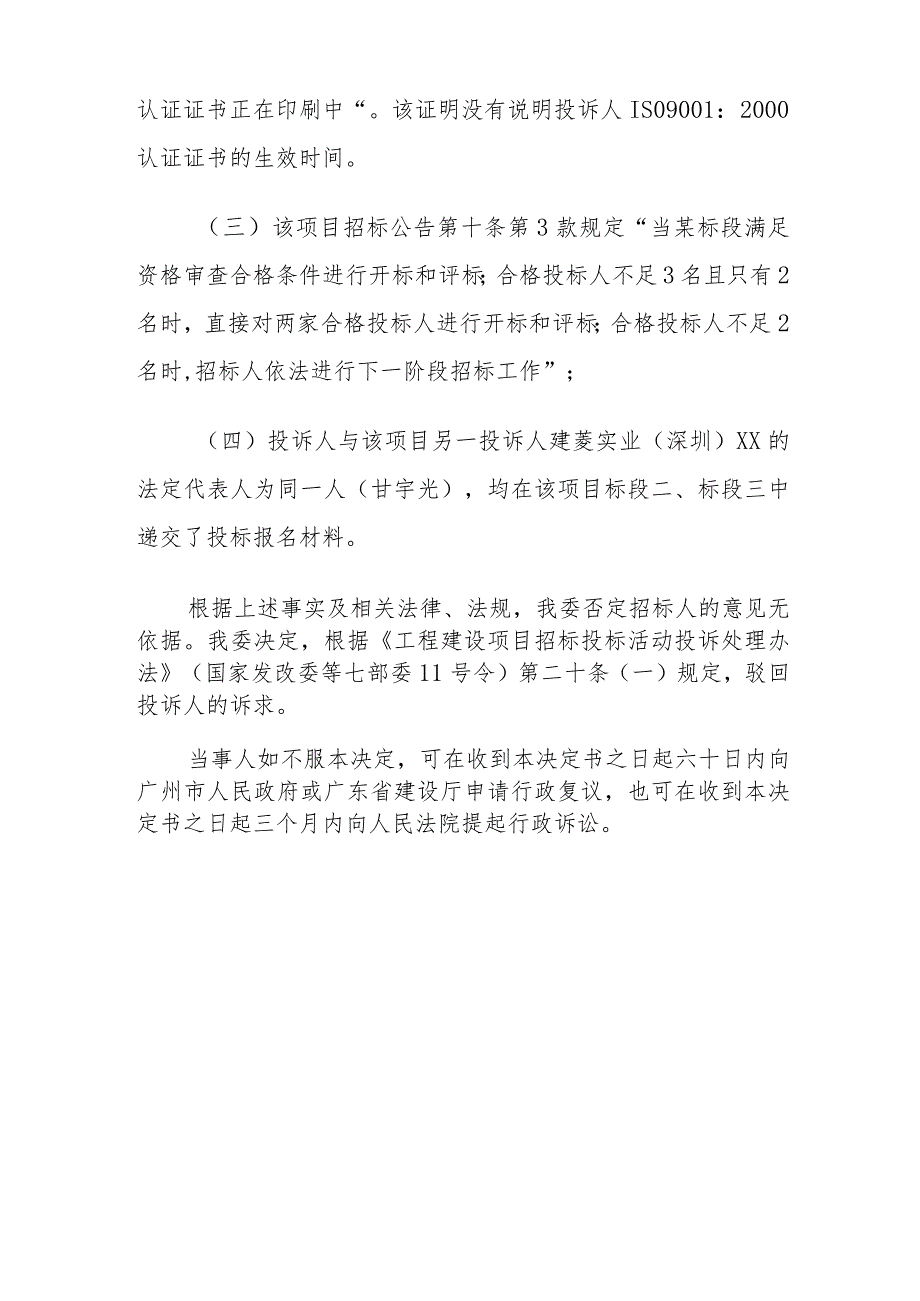 认证证书正在印刷中“。该证明没有说明投诉人IS09001：2000认证证书的生效时间。

（三）该项目招标公告第十条第3款规定“当某标段满足资格审查合格条件进行开标和评标;合格投标人不足3名且只有2名时，直接对两家合格投标人进行开标和评标;合格投标人不足2名时,招标人依法进行下一阶段招标工作”；

（四）投诉人与该项目另一投诉人建菱实业（深圳）XX的法定代表人为同一人（甘宇光），均在该项目标段二、标段三中递交了投标报名材料。

根据上述事实及相关法律、法规，我委否定招标人的意见无依据。我委决定，根据《工程建设项目招标投标活动投诉处理办法》（国家发改委等七部委11号令）第二十条（一）规定，驳回投诉人的诉求。

当事人如不服本决定，可在收到本决定书之日起六十日内向广州市人民政府或广东省建设厅申请行政复议，也可在收到本决定书之日起三个月内向人民法院提起行政诉讼。